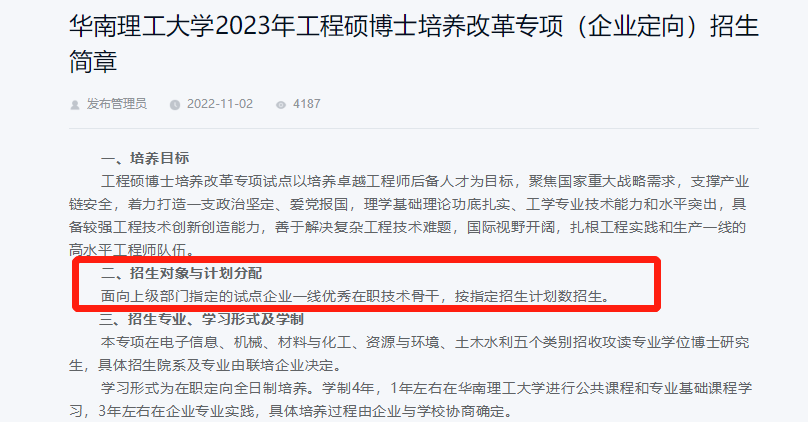 华南理工大学2023年工程硕博士培养改革专项（企业定向）招生简章

发布管理员　2022-11-02　4187

一、培养目标

工程硕博士培养改革专项试点以培养卓越工程师后备人才为目标，聚焦国家重大战略需求，支撑产业链安全，着力打造一支政治坚定、爱党报国，理学基础理论功底扎实、工学专业技术能力和水平突出，具备较强工程技术创新创造能力，善于解决复杂工程技术难题，国际视野开阔，扎根工程实践和生产一线的高水平工程师队伍。

二、招生对象与计划分配

面向上级部门指定的试点企业一线优秀在职技术骨干，按指定招生计划数招生。

三、招生专业、学习形式及学制

本专项在电子信息、机械、材料与化工、资源与环境、土木水利五个类别招收攻读专业学位博士研究生，具体招生院系及专业由联培企业决定。

学习形式为在职定向全日制培养。学制4年，1年左右在华南理工大学进行公共课程和专业基础课程学习，3年左右在企业专业实践，具体培养过程由企业与学校协商确定。